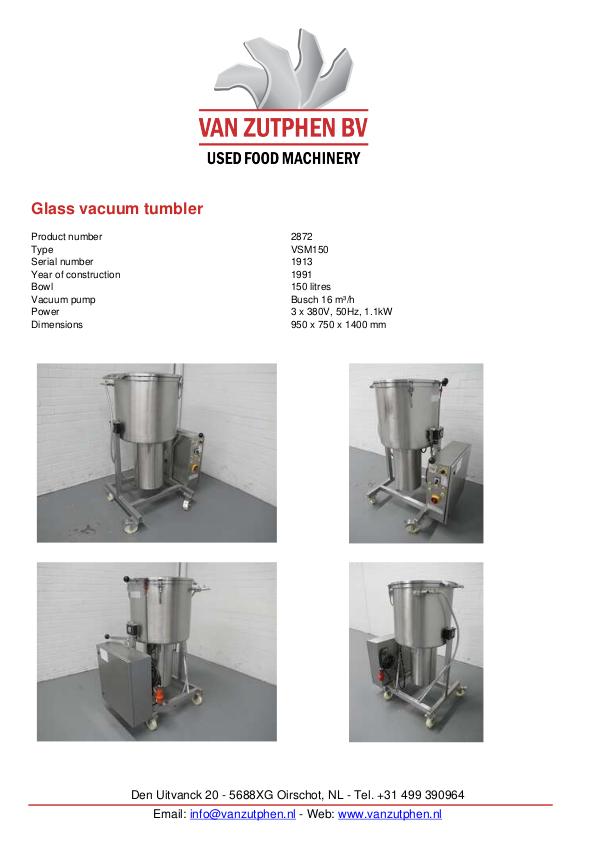 VAN ZUTPHEN BV
USED FOOD MACHINERY

Glass vacuum tumbler

Product number 2872
Type VSM150
Serial number 1913
Year of construction 1991
Bowl 150 litres
Vacuum pump Busch 16 m³/h
Power 3 x 380V, 50Hz, 1.1kW
Dimensions 950 x 750 x 1400 mm

Den Uitvanck 20 - 5688XG Oirschot, NL - Tel. +31 499 390964
Email: info@vanzutphen.nl - Web: www.vanzutphen.nl